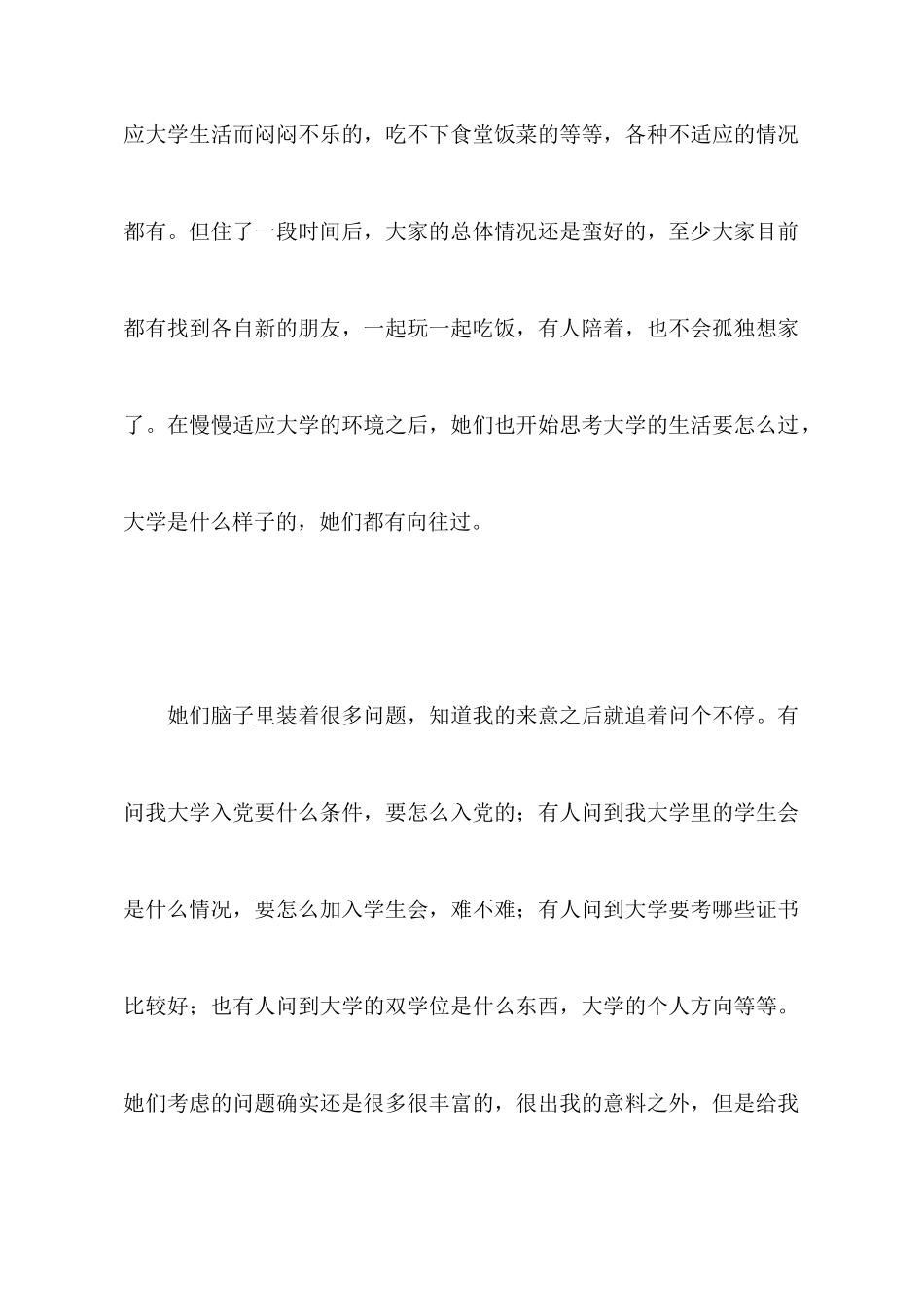 应大学生活而闷闷不乐的，吃不下食堂饭菜的等等，各种不适应的情况都有。但住了一段时间后，大家的总体情况还是蛮好的，至少大家目前都有找到各自新的朋友，一起玩一起吃饭，有人陪着，也不会孤独想家了。在慢慢适应大学的环境之后，她们也开始思考大学的生活要怎么过，大学是什么样子的，她们都有向往过。

她们脑子里装着很多问题，知道我的来意之后就追着问个不停。有问我大学入党要什么条件，要怎么入党的；有人问到我大学里的学生会是什么情况，要怎么加入学生会，难不难；有人问到大学要考哪些证书比较好；也有人问到大学的双学位是什么东西，大学的个人方向等等。她们考虑的问题确实还是很多很丰富的，很出我的意料之外，但是给我